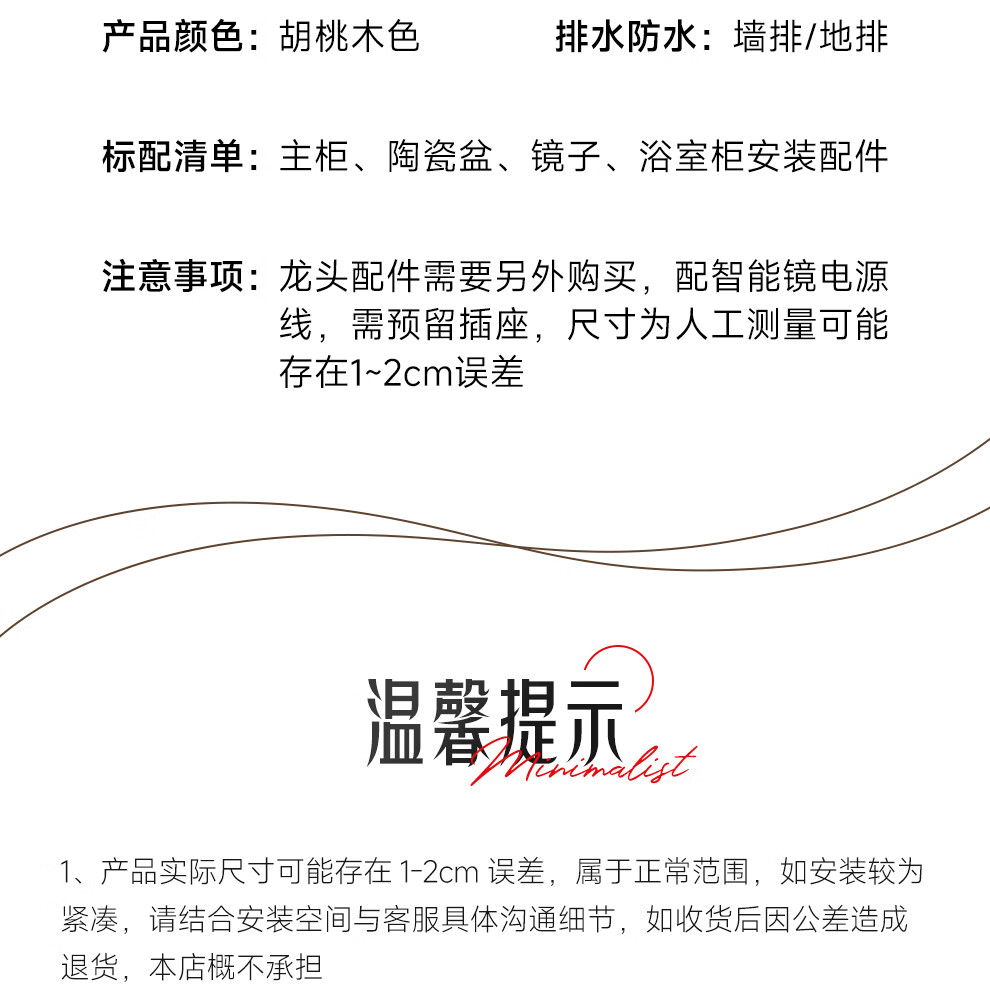 产品颜色：胡桃木色 排水防水：墙排/地排

标配清单：主柜、陶瓷盆、镜子、浴室柜安装配件

注意事项：龙头配件需要另外购买，配智能镜电源线，需预留插座，尺寸为人工测量可能存在1~2cm误差

温馨提示
Minimalist

1、产品实际尺寸可能存在1-2cm误差，属于正常范围，如安装较为紧凑，请结合安装空间与客服具体沟通细节，如收货后因公差造成退货，本店概不承担